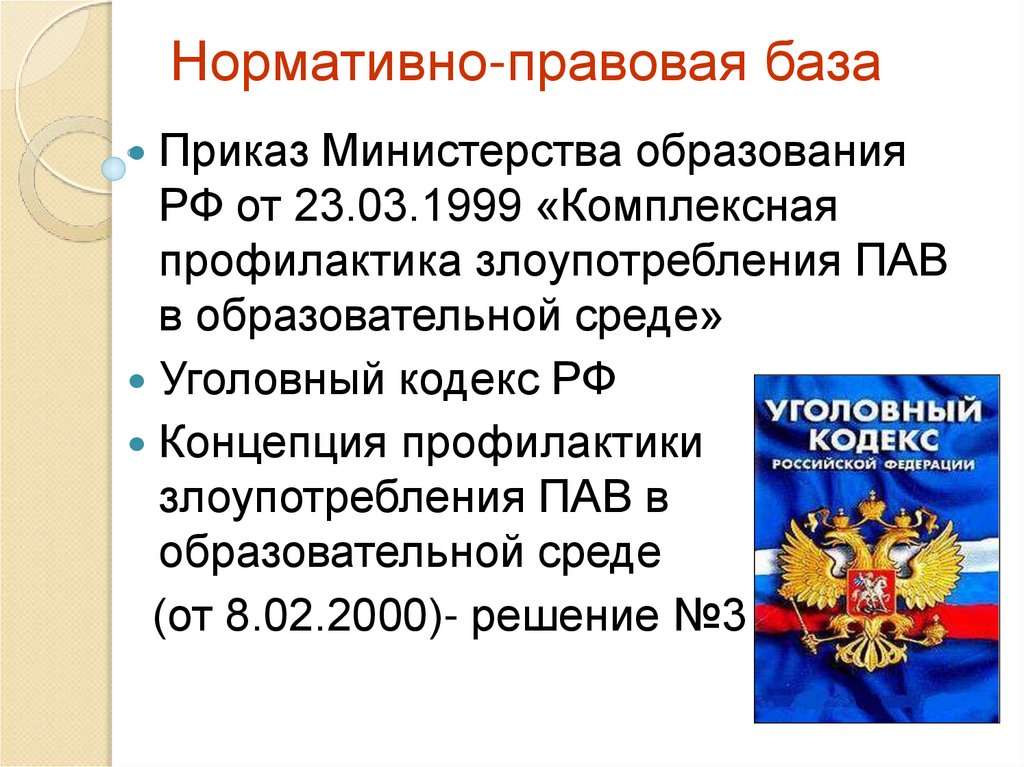 Нормативно-правовая база

Приказ Министерства образования РФ от 23.03.1999 «Комплексная профилактика злоупотребления ПАВ в образовательной среде»

Уголовный кодекс РФ

Концепция профилактики злоупотребления ПАВ в образовательной среде
(от 8.02.2000)- решение №3

УГОЛОВНЫЙ КОДЕКС РОССИЙСКОЙ ФЕДЕРАЦИИ